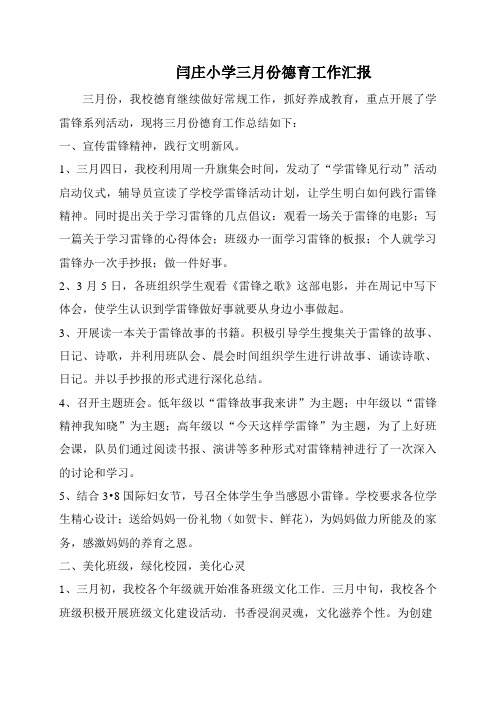 闫庄小学三月份德育工作汇报

三月份，我校德育继续做好常规工作，抓好养成教育，重点开展了学雷锋系列活动，现将三月份德育工作总结如下：

一、宣传雷锋精神，践行文明新风。

1、三月四日，我校利用周一升旗集会时间，发动了“学雷锋见行动”活动启动仪式，辅导员宣读了学校学雷锋活动计划，让学生明白如何践行雷锋精神。同时提出关于学习雷锋的几点倡议：观看一场关于雷锋的电影；写一篇关于学习雷锋的心得体会；班级办一面学习雷锋的板报；个人就学习雷锋办一次手抄报；做一件好事。

2、3 月 5 日，各班组织学生观看《雷锋之歌》这部电影，并在周记中写下体会，使学生认识到学雷锋做好事就要从身边小事做起。

3、开展读一本关于雷锋故事的书籍。积极引导学生搜集关于雷锋的故事、日记、诗歌，并利用班队会、晨会时间组织学生进行讲故事、诵读诗歌、日记。并以手抄报的形式进行深化总结。

4、召开主题班会。低年级以“雷锋故事我来讲”为主题；中年级以“雷锋精神我知晓”为主题；高年级以“今天这样学雷锋”为主题，为了上好班会课，队员们通过阅读书报、演讲等多种形式对雷锋精神进行了一次深入的讨论和学习。

5、结合 3•8 国际妇女节，号召全体学生争当感恩小雷锋。学校要求各位学生精心设计：送给妈妈一份礼物（如贺卡、鲜花），为妈妈做力所能及的家务，感激妈妈的养育之恩。

二、美化班级，绿化校园，美化心灵

1、三月初，我校各个年级就开始准备班级文化工作．三月中旬，我校各个班级积极开展班级文化建设活动．书香浸润灵魂，文化滋养个性。为创建